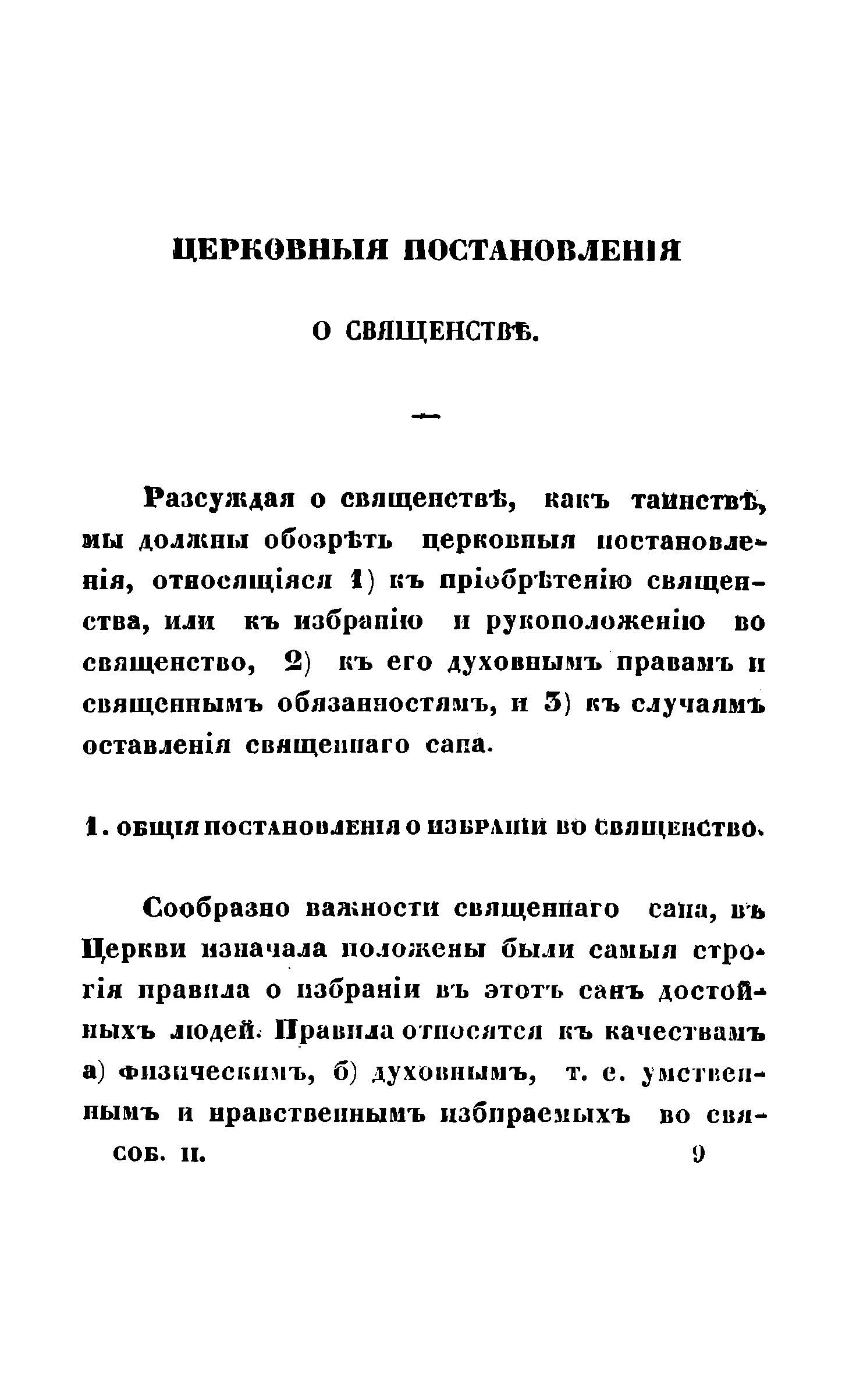 ЦЕРКОВНЫЯ ПОСТАНОВЛЕНІЯ

О СВЯЩЕНСТВѢ.

Разсуждая о священствѣ, какъ таинствѣ, мы должны обозрѣть церковныя постановленія, относящіяся 1) къ пріобрѣтенію священства, или къ избранію и рукоположенію во священство, 2) къ его духовнымъ правамъ и священнымъ обязанностямъ, и 3) къ случаямъ оставленія священнаго сана.

1. ОБЩІЯ ПОСТАНОВЛЕНІЯ О ИЗБРАНІИ ВО СВЯЩЕНСТВО.

Сообразно важности священнаго сана, въ Церкви изначала положены были самыя строгія правила о избраніи въ этотъ санъ достойныхъ людей. Правила относятся къ качествамъ а) физическимъ, б) духовнымъ, т. е. умственнымъ и нравственнымъ избираемыхъ во свя-

СОБ. II. 9